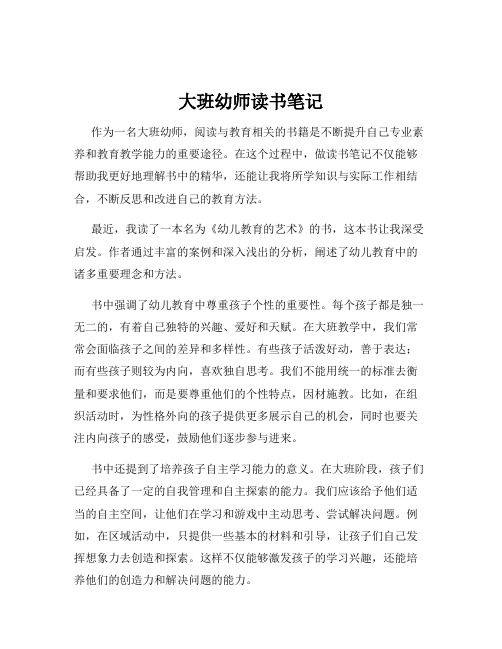 大班幼师读书笔记

作为一名大班幼师，阅读与教育相关的书籍是不断提升自己专业素养和教育教学能力的重要途径。在这个过程中，做读书笔记不仅能够帮助我更好地理解书中的精华，还能让我将所学知识与实际工作相结合，不断反思和改进自己的教育方法。

最近，我读了一本名为《幼儿教育的艺术》的书，这本书让我深受启发。作者通过丰富的案例和深入浅出的分析，阐述了幼儿教育中的诸多重要理念和方法。

书中强调了幼儿教育中尊重孩子个性的重要性。每个孩子都是独一无二的，有着自己独特的兴趣、爱好和天赋。在大班教学中，我们常常会面临孩子之间的差异和多样性。有些孩子活泼好动，善于表达；而有些孩子则较为内向，喜欢独自思考。我们不能用统一的标准去衡量和要求他们，而是要尊重他们的个性特点，因材施教。比如，在组织活动时，为性格外向的孩子提供更多展示自己的机会，同时也要关注内向孩子的感受，鼓励他们逐步参与进来。

书中还提到了培养孩子自主学习能力的意义。在大班阶段，孩子们已经具备了一定的自我管理和自主探索的能力。我们应该给予他们适当的自主空间，让他们在学习和游戏中主动思考、尝试解决问题。例如，在区域活动中，只提供一些基本的材料和引导，让孩子们自己发挥想象力去创造和探索。这样不仅能够激发孩子的学习兴趣，还能培养他们的创造力和解决问题的能力。